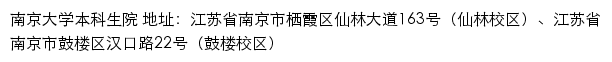 南京大学本科生院 地址：江苏省南京市栖霞区仙林大道163号（仙林校区）、江苏省南京市鼓楼区汉口路22号（鼓楼校区）